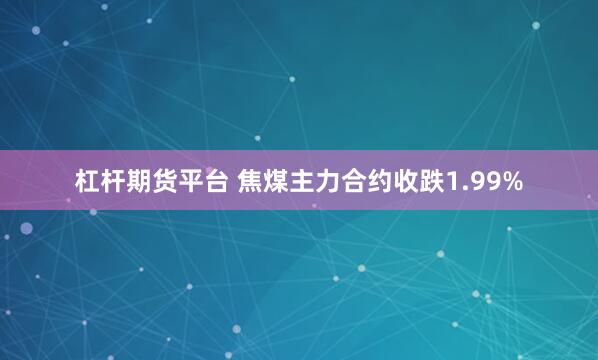 杠杆期货平台 焦煤主力合约收跌1.99%